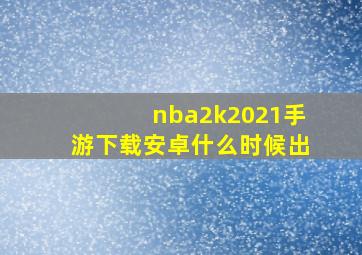 nba2k2021手游下载安卓什么时候出